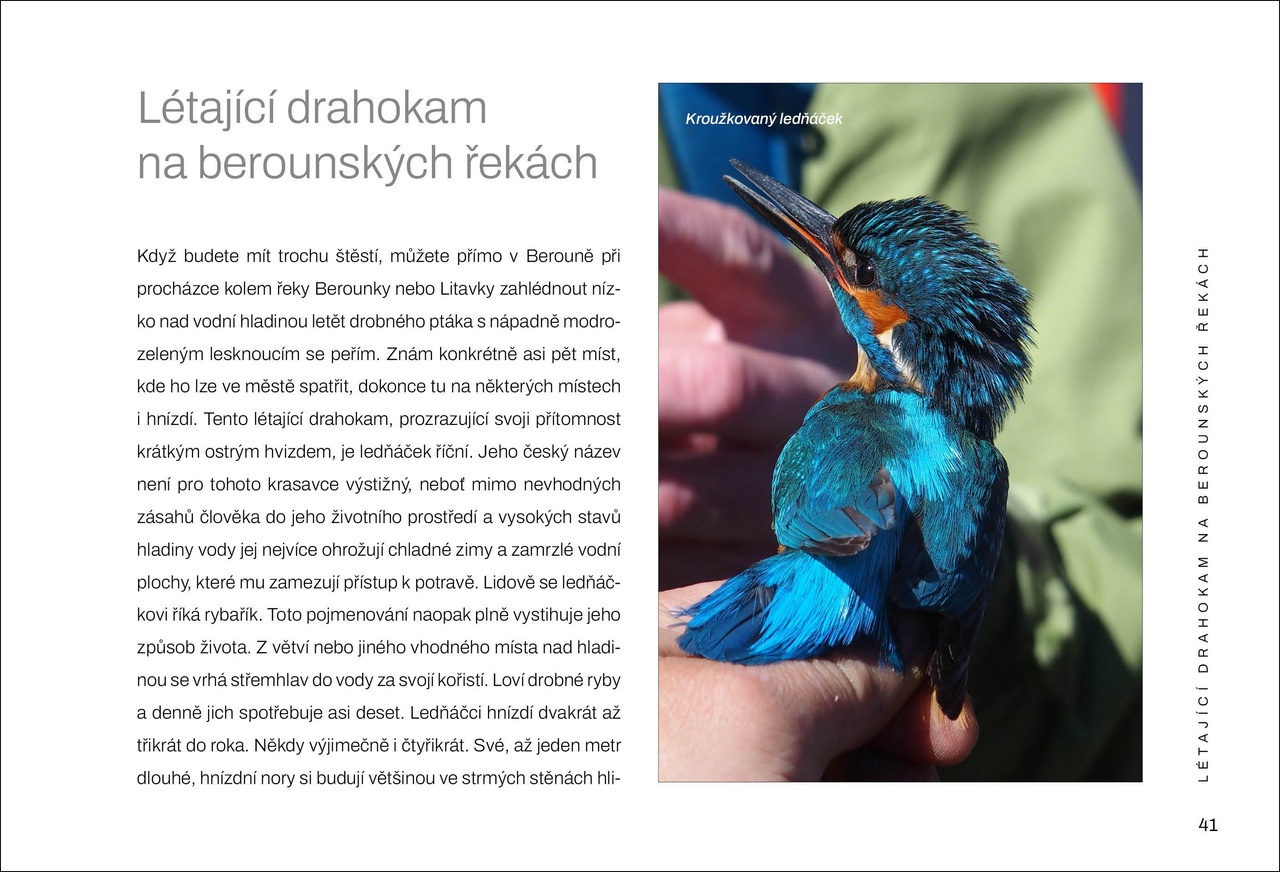 Létající drahokam na berounských řekách

Když budete mít trochu štěstí, můžete přímo v Berouně při procházce kolem řeky Berounky nebo Litavky zahlédnout nízko nad vodní hladinou letět drobného ptáka s nápadně modrozeleným lesknoucím se peřím. Znám konkrétně asi pět míst, kde ho lze ve městě spatřit, dokonce tu na některých místech i hnízdí. Tento létající drahokam, prozrazující svoji přítomnost krátkým ostrým hvizdem, je ledňáček říční. Jeho český název není pro tohoto krasavce výstižný, neboť mimo nevhodných zásahů člověka do jeho životního prostředí a vysokých stavů hladiny vody jej nejvíce ohrožují chladné zimy a zamrzlé vodní plochy, které mu zamezují přístup k potravě. Lidově se ledňáčkovi říká rybařík. Toto pojmenování naopak plně vystihuje jeho způsob života. Z větví nebo jiného vhodného místa nad hladinou se vrhá střemhlav do vody za svojí kořistí. Loví drobné ryby a denně jich spotřebuje asi deset. Ledňáčci hnízdí dvakrát až třikrát do roka. Někdy výjimečně i čtyřikrát. Své, až jeden metr dlouhé, hnízdní nory si budují většinou ve strmých stěnách hli-

Kroužkovaný ledňáček

LÉTAJÍCÍ DRAHOKAM NA BEROUNSKÝCH ŘEKÁCH

41